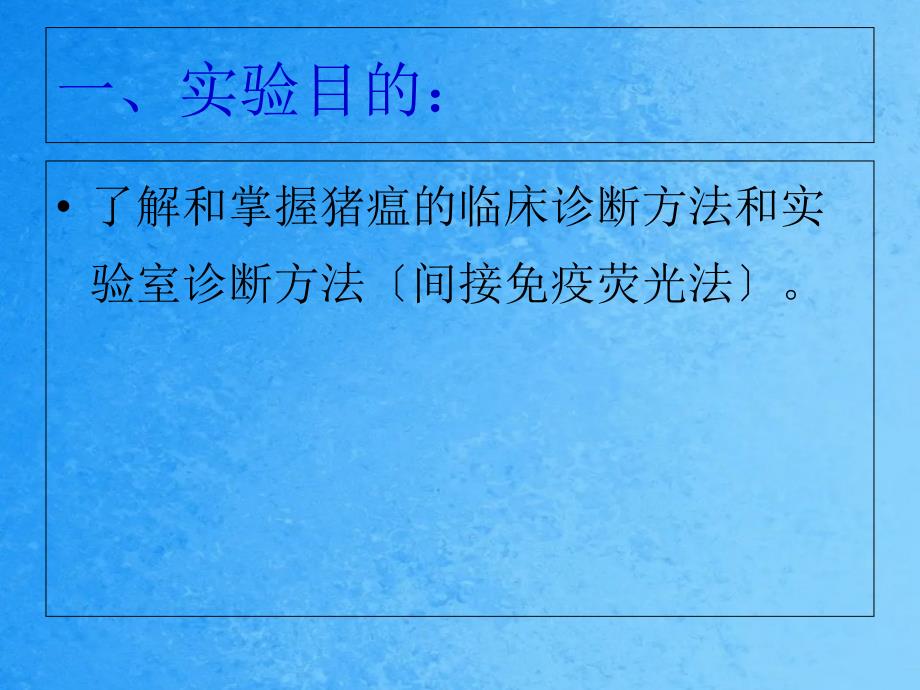 一、实验目的：

• 了解和掌握猪瘟的临床诊断方法和实验室诊断方法〔间接免疫荧光法〕。